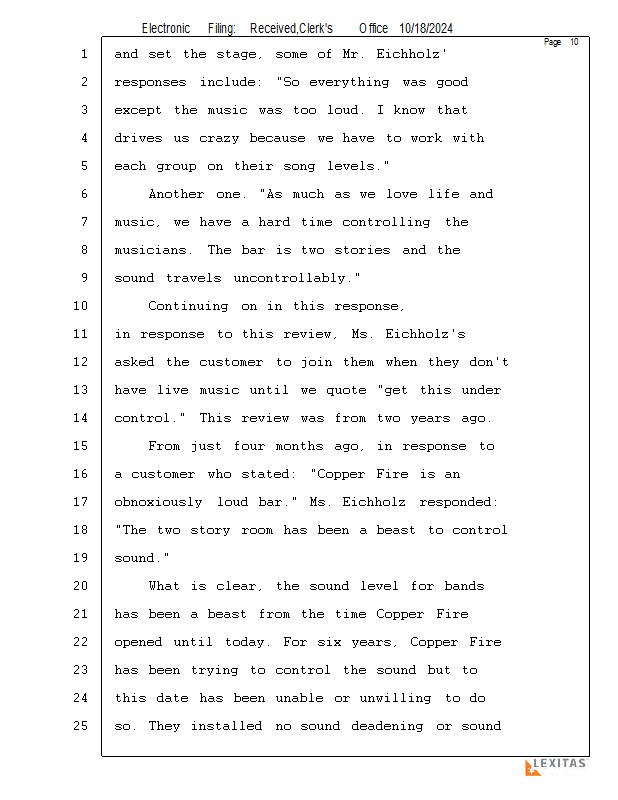 Electronic Filing: Received,Clerk's Office 10/18/2024

Page 10

1 and set the stage, some of Mr. Eichholz'
2 responses include: "So everything was good
3 except the music was too loud. I know that
4 drives us crazy because we have to work with
5 each group on their song levels."
6 Another one. "As much as we love life and
7 music, we have a hard time controlling the
8 musicians. The bar is two stories and the
9 sound travels uncontrollably."
10 Continuing on in this response,
11 in response to this review, Ms. Eichholz's
12 asked the customer to join them when they don't
13 have live music until we quote "get this under
14 control." This review was from two years ago.
15 From just four months ago, in response to
16 a customer who stated: "Copper Fire is an
17 obnoxiously loud bar." Ms. Eichholz responded:
18 "The two story room has been a beast to control
19 sound."
20 What is clear, the sound level for bands
21 has been a beast from the time Copper Fire
22 opened until today. For six years, Copper Fire
23 has been trying to control the sound but to
24 this date has been unable or unwilling to do
25 so. They installed no sound deadening or sound

LEXITAS